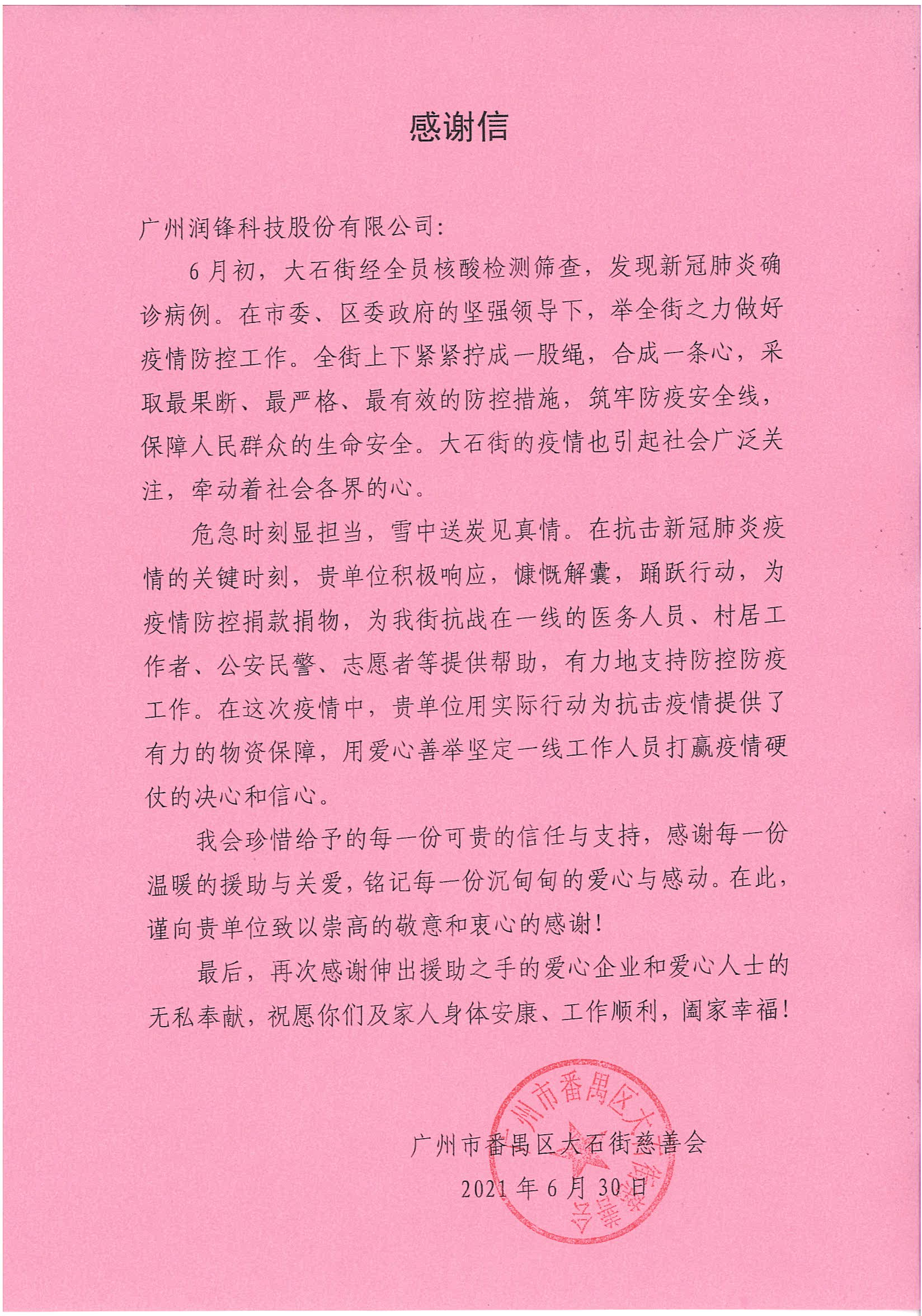 感谢信

广州润锋科技股份有限公司:

6月初，大石街经全员核酸检测筛查，发现新冠肺炎确诊病例。在市委、区委政府的坚强领导下，举全街之力做好疫情防控工作。全街上下紧紧拧成一股绳，合成一条心，采取最果断、最严格、最有效的防控措施，筑牢防疫安全线，保障人民群众的生命安全。大石街的疫情也引起社会广泛关注，牵动着社会各界的心。

危急时刻显担当，雪中送炭见真情。在抗击新冠肺炎疫情的关键时刻，贵单位积极响应，慷慨解囊，踊跃行动，为疫情防控捐款捐物，为我街抗战在一线的医务人员、村居工作者、公安民警、志愿者等提供帮助，有力地支持防控防疫工作。在这次疫情中，贵单位用实际行动为抗击疫情提供了有力的物资保障，用爱心善举坚定一线工作人员打赢疫情硬仗的决心和信心。

我会珍惜给予的每一份可贵的信任与支持，感谢每一份温暖的援助与关爱，铭记每一份沉甸甸的爱心与感动。在此，谨向贵单位致以崇高的敬意和衷心的感谢!

最后，再次感谢伸出援助之手的爱心企业和爱心人士的无私奉献，祝愿你们及家人身体安康、工作顺利，阖家幸福!

广州市番禺区大石街慈善会
2021年6月30日

广州市番禺区大石街慈善会